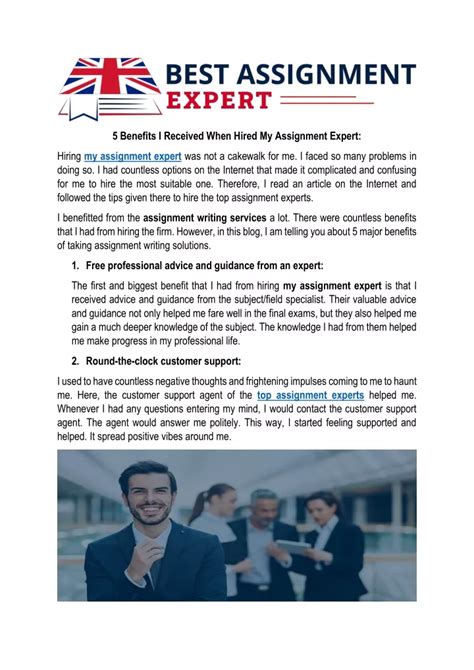 BEST ASSIGNMENT EXPERT

5 Benefits I Received When Hired My Assignment Expert:

Hiring my assignment expert was not a cakewalk for me. I faced so many problems in doing so. I had countless options on the Internet that made it complicated and confusing for me to hire the most suitable one. Therefore, I read an article on the Internet and followed the tips given there to hire the top assignment experts.

I benefitted from the assignment writing services a lot. There were countless benefits that I had from hiring the firm. However, in this blog, I am telling you about 5 major benefits of taking assignment writing solutions.

1. Free professional advice and guidance from an expert:

The first and biggest benefit that I had from hiring my assignment expert is that I received advice and guidance from the subject/field specialist. Their valuable advice and guidance not only helped me fare well in the final exams, but they also helped me gain a much deeper knowledge of the subject. The knowledge I had from them helped me make progress in my professional life.

2. Round-the-clock customer support:

I used to have countless negative thoughts and frightening impulses coming to me to haunt me. Here, the customer support agent of the top assignment experts helped me. Whenever I had any questions entering my mind, I would contact the customer support agent. The agent would answer me politely. This way, I started feeling supported and helped. It spread positive vibes around me.